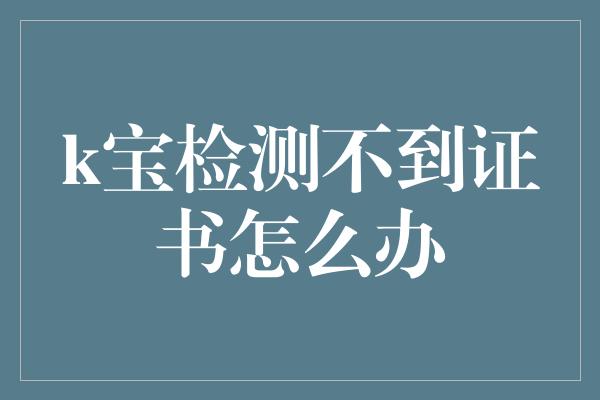 k宝检测不到证书怎么办